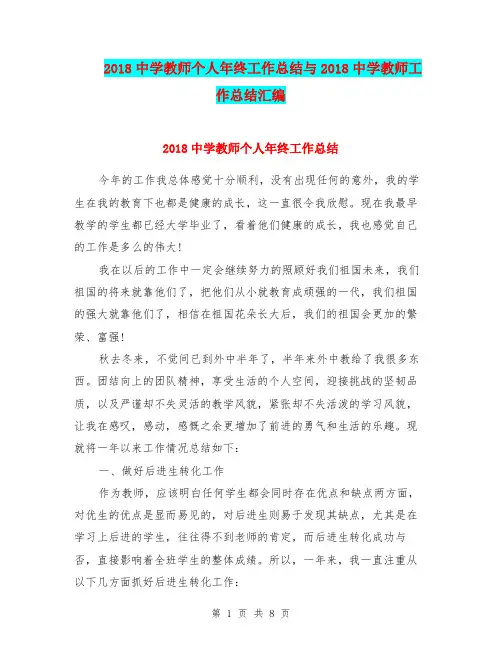 2018 中学教师个人年终工作总结与 2018 中学教师工作总结汇编

2018 中学教师个人年终工作总结

今年的工作我总体感觉十分顺利，没有出现任何的意外，我的学生在我的教育下也都是健康的成长，这一直很令我欣慰。现在我最早教学的学生都已经大学毕业了，看着他们健康的成长，我也感觉自己的工作是多么的伟大！

我在以后的工作中一定会继续努力的照顾好我们祖国未来，我们祖国的将来就靠他们了，把他们从小就教育成顽强的一代，我们祖国的强大就靠他们了，相信在祖国花朵长大后，我们的祖国会更加的繁荣、富强！

秋去冬来，不觉间已到外中半年了，半年来外中教给了我很多东西。团结向上的团队精神，享受生活的个人空间，迎接挑战的坚韧品质，以及严谨却不失灵活的教学风貌，紧张却不失活泼的学习风貌，让我在感叹，感动，感慨之余更增加了前进的勇气和生活的乐趣。现就将一年以来工作情况总结如下：

一、做好后进生转化工作

作为教师，应该明白任何学生都会同时存在优点和缺点两方面，对优生的优点是显而易见的，对后进生则易于发现其缺点，尤其是在学习上后进的学生，往往得不到老师的肯定，而后进生转化成功与否，直接影响着全班学生的整体成绩。所以，一年来，我一直注重从以下几方面抓好后进生转化工作：

第 1 页 共 8 页